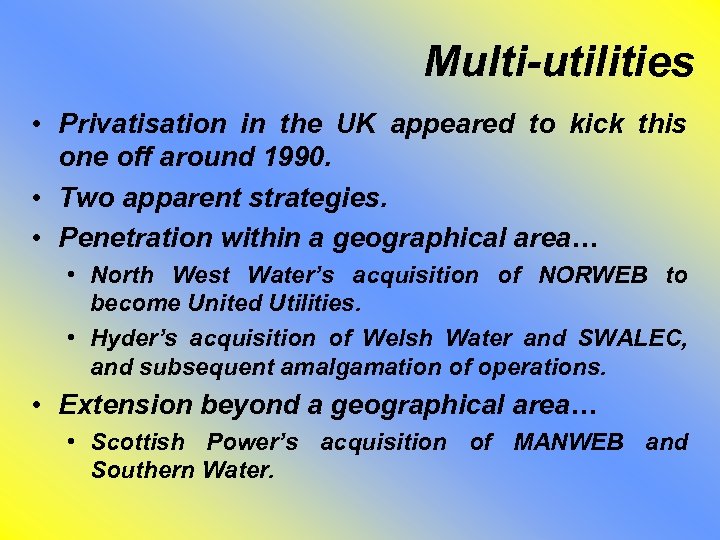 Multi-utilities

• Privatisation in the UK appeared to kick this one off around 1990.
• Two apparent strategies.
• Penetration within a geographical area…
  • North West Water’s acquisition of NORWEB to become United Utilities.
  • Hyder’s acquisition of Welsh Water and SWALEC, and subsequent amalgamation of operations.
• Extension beyond a geographical area…
  • Scottish Power’s acquisition of MANWEB and Southern Water.